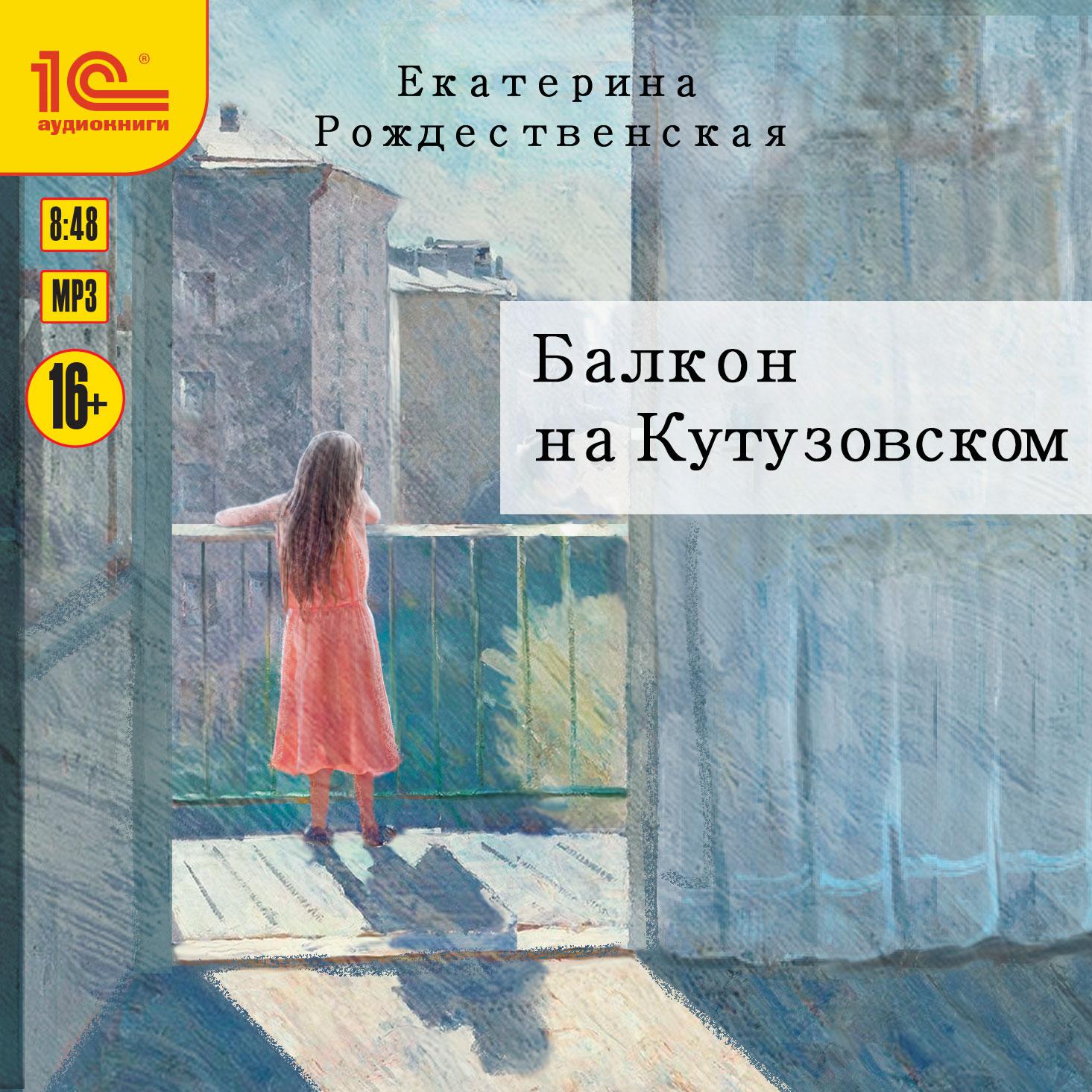 1С®
аудиокниги

Екатерина
Рождественская

8:48

MP3

16+

Балкон
на Кутузовском